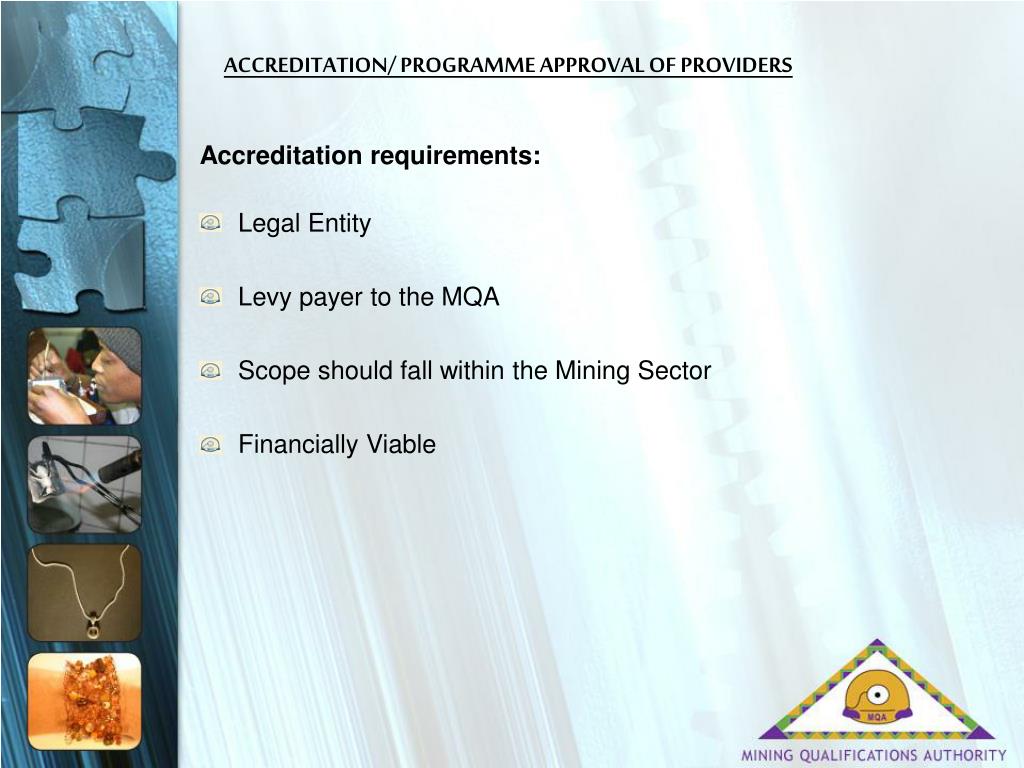 ACCREDITATION/ PROGRAMME APPROVAL OF PROVIDERS

Accreditation requirements:

Legal Entity

Levy payer to the MQA

Scope should fall within the Mining Sector

Financially Viable

MQA

MINING QUALIFICATIONS AUTHORITY